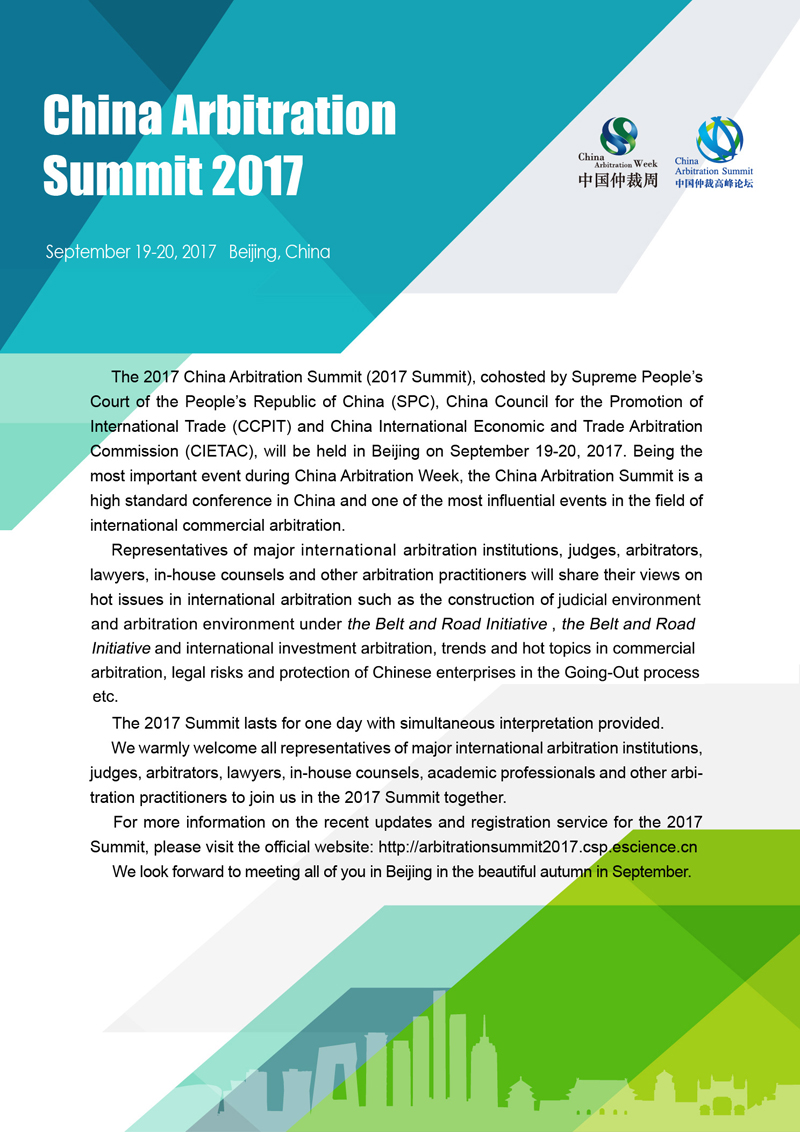 China Arbitration Summit 2017

China Arbitration Week
中国仲裁周

China Arbitration Summit
中国仲裁高峰论坛

September 19-20, 2017 Beijing, China

The 2017 China Arbitration Summit (2017 Summit), cohosted by Supreme People's Court of the People's Republic of China (SPC), China Council for the Promotion of International Trade (CCPIT) and China International Economic and Trade Arbitration Commission (CIETAC), will be held in Beijing on September 19-20, 2017. Being the most important event during China Arbitration Week, the China Arbitration Summit is a high standard conference in China and one of the most influential events in the field of international commercial arbitration.

Representatives of major international arbitration institutions, judges, arbitrators, lawyers, in-house counsels and other arbitration practitioners will share their views on hot issues in international arbitration such as the construction of judicial environment and arbitration environment under the Belt and Road Initiative , the Belt and Road Initiative and international investment arbitration, trends and hot topics in commercial arbitration, legal risks and protection of Chinese enterprises in the Going-Out process etc.

The 2017 Summit lasts for one day with simultaneous interpretation provided.

We warmly welcome all representatives of major international arbitration institutions, judges, arbitrators, lawyers, in-house counsels, academic professionals and other arbitration practitioners to join us in the 2017 Summit together.

For more information on the recent updates and registration service for the 2017 Summit, please visit the official website: http://arbitrationsummit2017.csp.escience.cn

We look forward to meeting all of you in Beijing in the beautiful autumn in September.